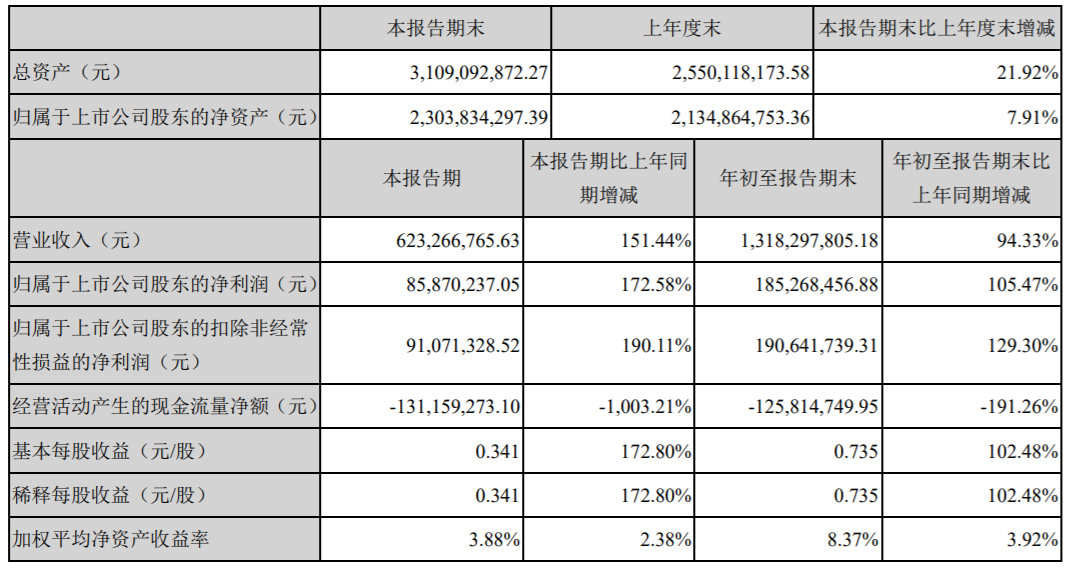 | | 本报告期末 | 上年度末 | 本报告期末比上年度末增减 |
|---|---|---|---|
| 总资产（元） | 3,109,092,872.27 | 2,550,118,173.58 | 21.92% |
| 归属于上市公司股东的净资产（元） | 2,303,834,297.39 | 2,134,864,753.36 | 7.91% |

| | 本报告期 | 本报告期比上年同期增减 | 年初至报告期末 | 年初至报告期末比上年同期增减 |
|---|---|---|---|---|
| 营业收入（元） | 623,266,765.63 | 151.44% | 1,318,297,805.18 | 94.33% |
| 归属于上市公司股东的净利润（元） | 85,870,237.05 | 172.58% | 185,268,456.88 | 105.47% |
| 归属于上市公司股东的扣除非经常性损益的净利润（元） | 91,071,328.52 | 190.11% | 190,641,739.31 | 129.30% |
| 经营活动产生的现金流量净额（元） | -131,159,273.10 | -1,003.21% | -125,814,749.95 | -191.26% |
| 基本每股收益（元/股） | 0.341 | 172.80% | 0.735 | 102.48% |
| 稀释每股收益（元/股） | 0.341 | 172.80% | 0.735 | 102.48% |
| 加权平均净资产收益率 | 3.88% | 2.38% | 8.37% | 3.92% |